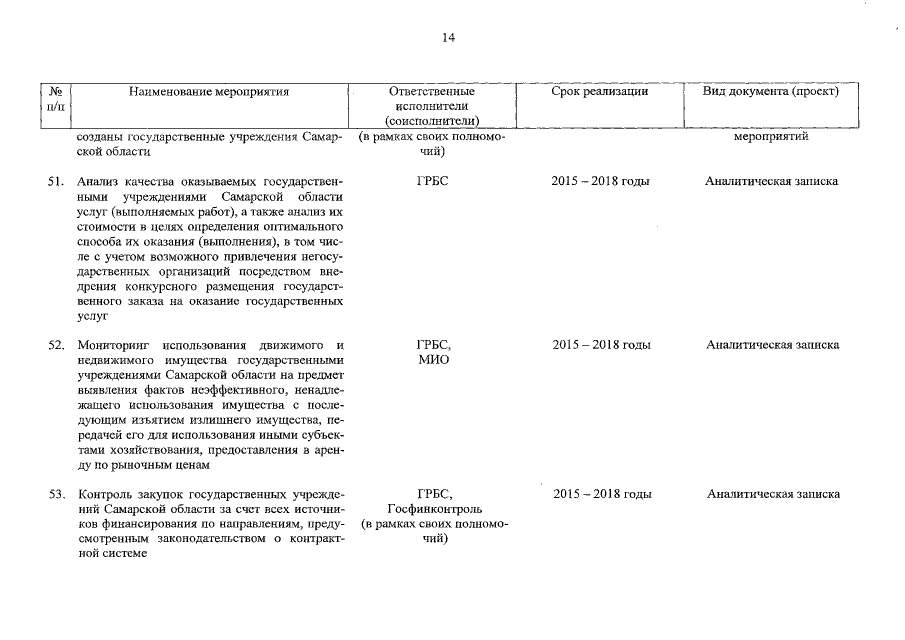 14

| № п/п | Наименование мероприятия | Ответственные исполнители (соисполнители) | Срок реализации | Вид документа (проект) |
|---|---|---|---|---|
| | созданы государственные учреждения Самарской области | (в рамках своих полномочий) | | мероприятий |
| 51. | Анализ качества оказываемых государственными учреждениями Самарской области услуг (выполняемых работ), а также анализ их стоимости в целях определения оптимального способа их оказания (выполнения), в том числе с учетом возможного привлечения негосударственных организаций посредством внедрения конкурсного размещения государственного заказа на оказание государственных услуг | ГРБС | 2015 – 2018 годы | Аналитическая записка |
| 52. | Мониторинг использования движимого и недвижимого имущества государственными учреждениями Самарской области на предмет выявления фактов неэффективного, ненадлежащего использования имущества с последующим изъятием излишнего имущества, передачей его для использования иными субъектами хозяйствования, предоставления в аренду по рыночным ценам | ГРБС, МИО | 2015 – 2018 годы | Аналитическая записка |
| 53. | Контроль закупок государственных учреждений Самарской области за счет всех источников финансирования по направлениям, предусмотренным законодательством о контрактной системе | ГРБС, Госфинконтроль (в рамках своих полномочий) | 2015 – 2018 годы | Аналитическая записка |